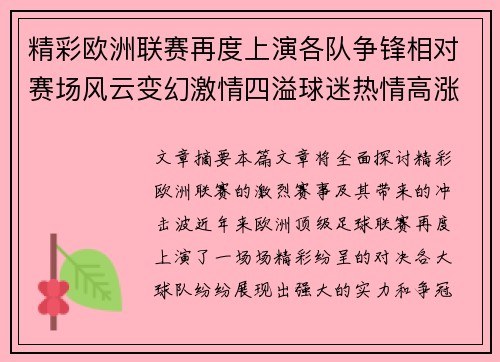 精彩欧洲联赛再度上演各队争锋相对赛场风云变幻激情四溢球迷热情高涨

文章摘要本篇文章将全面探讨精彩欧洲联赛的激烈赛事及其带来的冲击波近年来欧洲顶级足球联赛再度上演了一场场精彩纷呈的对决各大球队纷纷展现出强大的实力和争冠